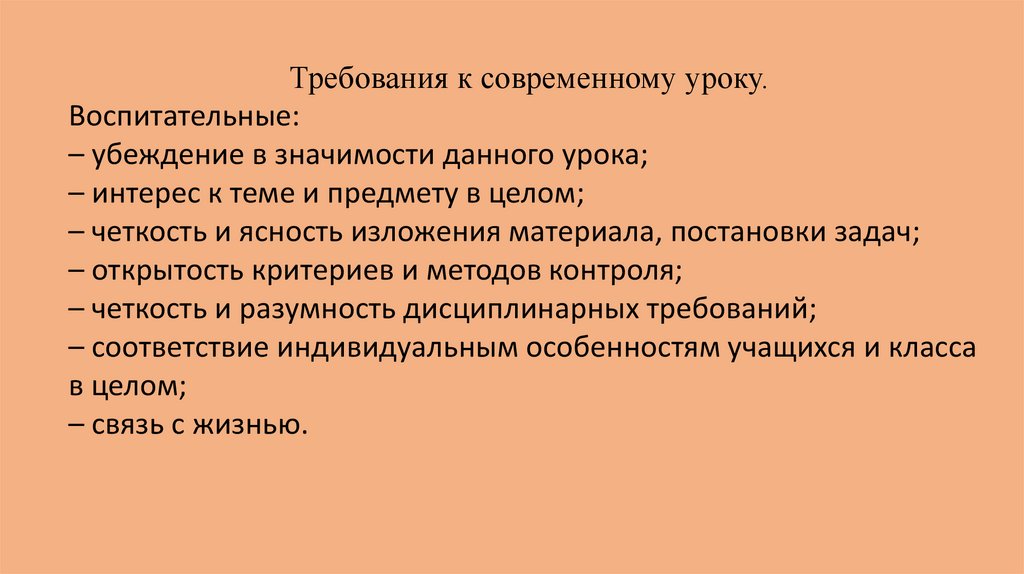 Требования к современному уроку.

Воспитательные:
– убеждение в значимости данного урока;
– интерес к теме и предмету в целом;
– четкость и ясность изложения материала, постановки задач;
– открытость критериев и методов контроля;
– четкость и разумность дисциплинарных требований;
– соответствие индивидуальным особенностям учащихся и класса в целом;
– связь с жизнью.